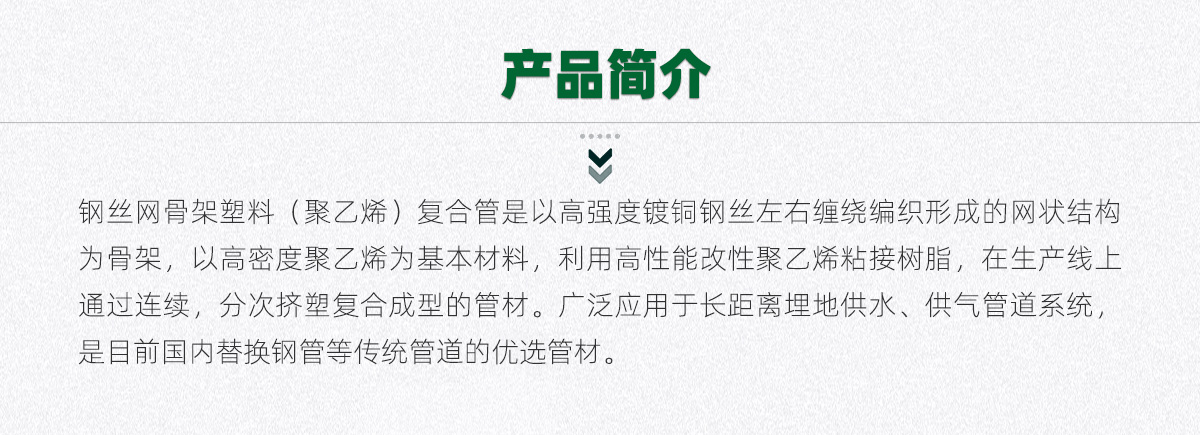 产品简介

钢丝网骨架塑料（聚乙烯）复合管是以高强度镀铜钢丝左右缠绕编织形成的网状结构为骨架，以高密度聚乙烯为基本材料，利用高性能改性聚乙烯粘接树脂，在生产线上通过连续，分次挤塑复合成型的管材。广泛应用于长距离埋地供水、供气管道系统，是目前国内替换钢管等传统管道的优选管材。